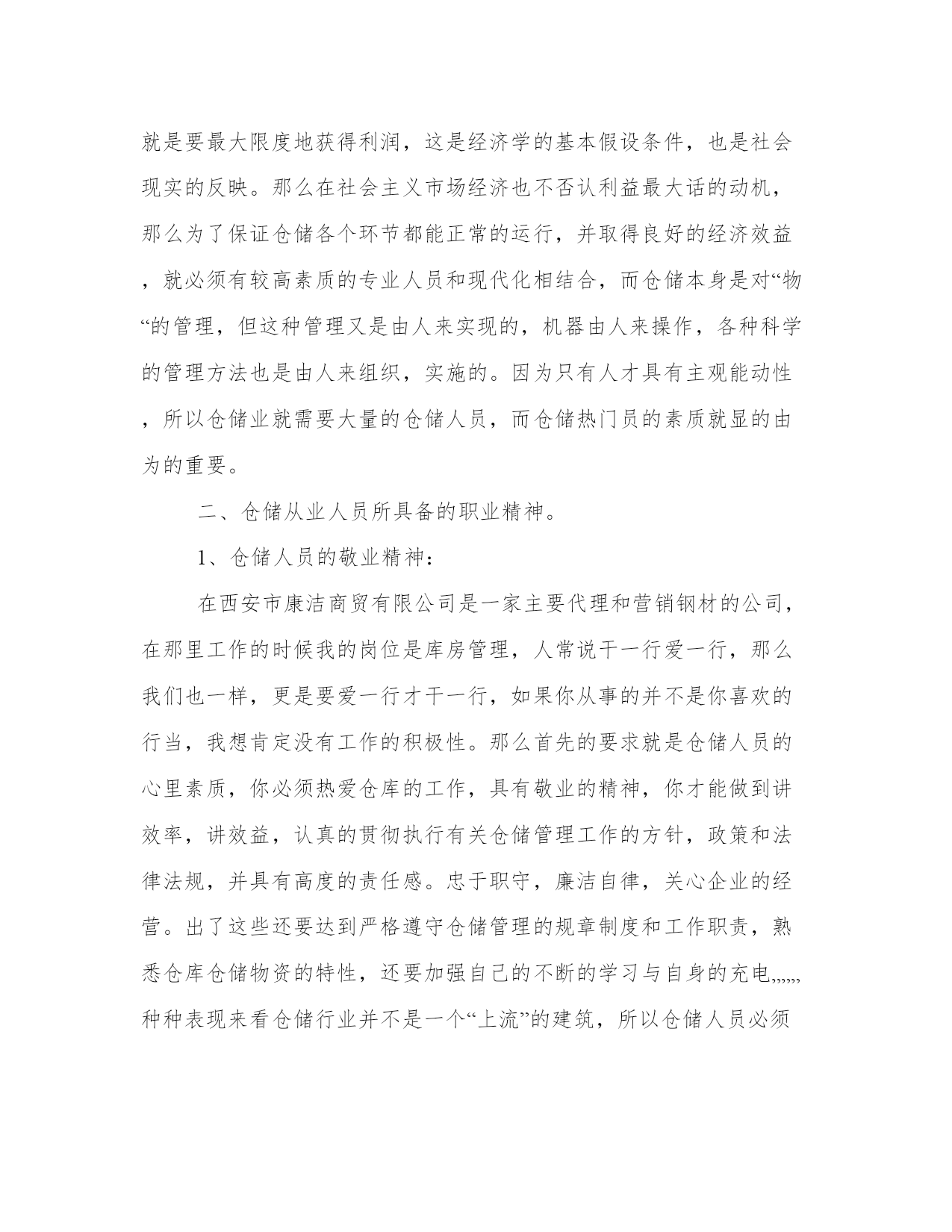 就是要最大限度地获得利润，这是经济学的基本假设条件，也是社会现实的反映。那么在社会主义市场经济也不否认利益最大话的动机，那么为了保证仓储各个环节都能正常的运行，并取得良好的经济效益，就必须有较高素质的专业人员和现代化相结合，而仓储本身是对“物“的管理，但这种管理又是由人来实现的，机器由人来操作，各种科学的管理方法也是由人来组织，实施的。因为只有人才具有主观能动性，所以仓储业就需要大量的仓储人员，而仓储热门员的素质就显的由为的重要。

二、仓储从业人员所具备的职业精神。

1、仓储人员的敬业精神：

在西安市康洁商贸有限公司是一家主要代理和营销钢材的公司，在那里工作的时候我的岗位是库房管理，人常说干一行爱一行，那么我们也一样，更是要爱一行才干一行，如果你从事的并不是你喜欢的行当，我想肯定没有工作的积极性。那么首先的要求就是仓储人员的心里素质，你必须热爱仓库的工作，具有敬业的精神，你才能做到讲效率，讲效益，认真的贯彻执行有关仓储管理工作的方针，政策和法律法规，并具有高度的责任感。忠于职守，廉洁自律，关心企业的经营。出了这些还要达到严格遵守仓储管理的规章制度和工作职责，熟悉仓库仓储物资的特性，还要加强自己的不断的学习与自身的充电,,,,,,种种表现来看仓储行业并不是一个“上流”的建筑，所以仓储人员必须